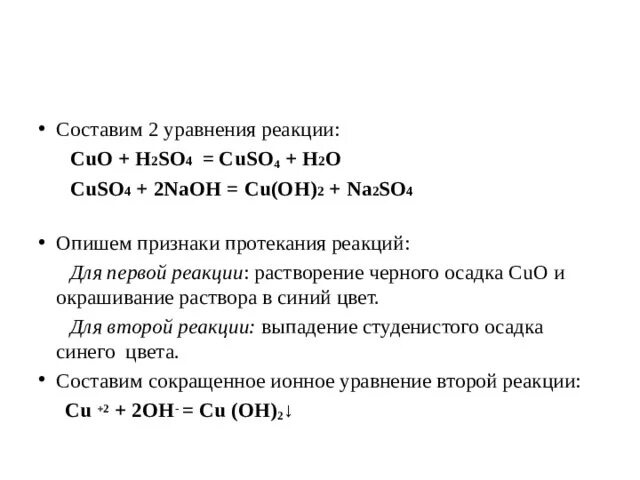 • Составим 2 уравнения реакции:

$CuO + H_2SO_4 = CuSO_4 + H_2O$

$CuSO_4 + 2NaOH = Cu(OH)_2 + Na_2SO_4$

• Опишем признаки протекания реакций:

Для первой реакции: растворение черного осадка CuO и окрашивание раствора в синий цвет.

Для второй реакции: выпадение студенистого осадка синего цвета.

• Составим сокращенное ионное уравнение второй реакции:

$Cu^{+2} + 2OH^- = Cu(OH)_2\downarrow$